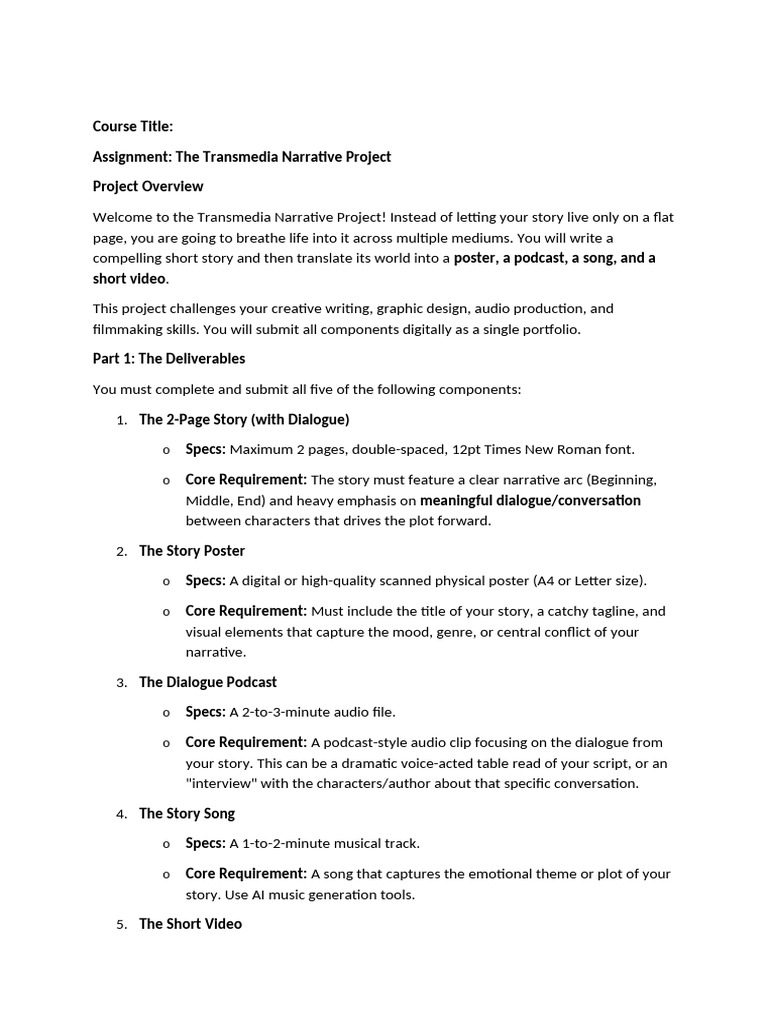 Course Title:

Assignment: The Transmedia Narrative Project

Project Overview

Welcome to the Transmedia Narrative Project! Instead of letting your story live only on a flat page, you are going to breathe life into it across multiple mediums. You will write a compelling short story and then translate its world into a poster, a podcast, a song, and a short video.

This project challenges your creative writing, graphic design, audio production, and filmmaking skills. You will submit all components digitally as a single portfolio.

Part 1: The Deliverables

You must complete and submit all five of the following components:

1. The 2-Page Story (with Dialogue)

o Specs: Maximum 2 pages, double-spaced, 12pt Times New Roman font.

o Core Requirement: The story must feature a clear narrative arc (Beginning, Middle, End) and heavy emphasis on meaningful dialogue/conversation between characters that drives the plot forward.

2. The Story Poster

o Specs: A digital or high-quality scanned physical poster (A4 or Letter size).

o Core Requirement: Must include the title of your story, a catchy tagline, and visual elements that capture the mood, genre, or central conflict of your narrative.

3. The Dialogue Podcast

o Specs: A 2-to-3-minute audio file.

o Core Requirement: A podcast-style audio clip focusing on the dialogue from your story. This can be a dramatic voice-acted table read of your script, or an "interview" with the characters/author about that specific conversation.

4. The Story Song

o Specs: A 1-to-2-minute musical track.

o Core Requirement: A song that captures the emotional theme or plot of your story. Use AI music generation tools.

5. The Short Video